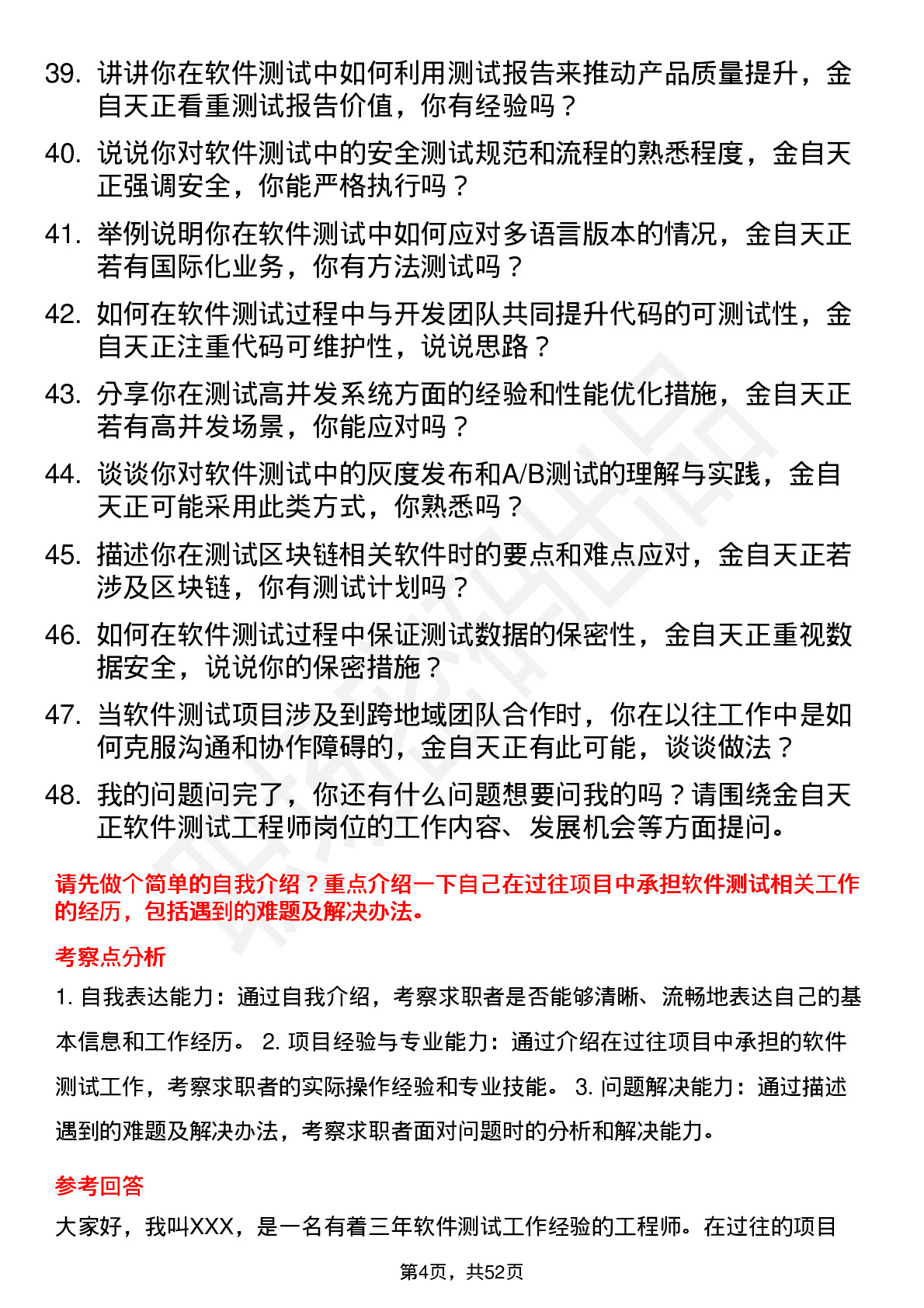 39. 讲讲你在软件测试中如何利用测试报告来推动产品质量提升，金自天正看重测试报告价值，你有经验吗？

40. 说说你对软件测试中的安全测试规范和流程的熟悉程度，金自天正强调安全，你能严格执行吗？

41. 举例说明你在软件测试中如何应对多语言版本的情况，金自天正若有国际化业务，你有方法测试吗？

42. 如何在软件测试过程中与开发团队共同提升代码的可测试性，金自天正注重代码可维护性，说说思路？

43. 分享你在测试高并发系统方面的经验和性能优化措施，金自天正若有高并发场景，你能应对吗？

44. 谈谈你对软件测试中的灰度发布和A/B测试的理解与实践，金自天正可能采用此类方式，你熟悉吗？

45. 描述你在测试区块链相关软件时的要点和难点应对，金自天正若涉及区块链，你有测试计划吗？

46. 如何在软件测试过程中保证测试数据的保密性，金自天正重视数据安全，说说你的保密措施？

47. 当软件测试项目涉及到跨地域团队合作时，你在以往工作中是如何克服沟通和协作障碍的，金自天正有此可能，谈谈做法？

48. 我的问题问完了，你还有什么问题想要问我的吗？请围绕金自天正软件测试工程师岗位的工作内容、发展机会等方面提问。

请先做个简单的自我介绍？重点介绍一下自己在过往项目中承担软件测试相关工作的经历，包括遇到的难题及解决办法。

考察点分析

1. 自我表达能力：通过自我介绍，考察求职者是否能够清晰、流畅地表达自己的基本信息和工作经历。 2. 项目经验与专业能力：通过介绍在过往项目中承担的软件测试工作，考察求职者的实际操作经验和专业技能。 3. 问题解决能力：通过描述遇到的难题及解决办法，考察求职者面对问题时的分析和解决能力。

参考回答

大家好，我叫XXX，是一名有着三年软件测试工作经验的工程师。在过往的项目

第4页，共52页